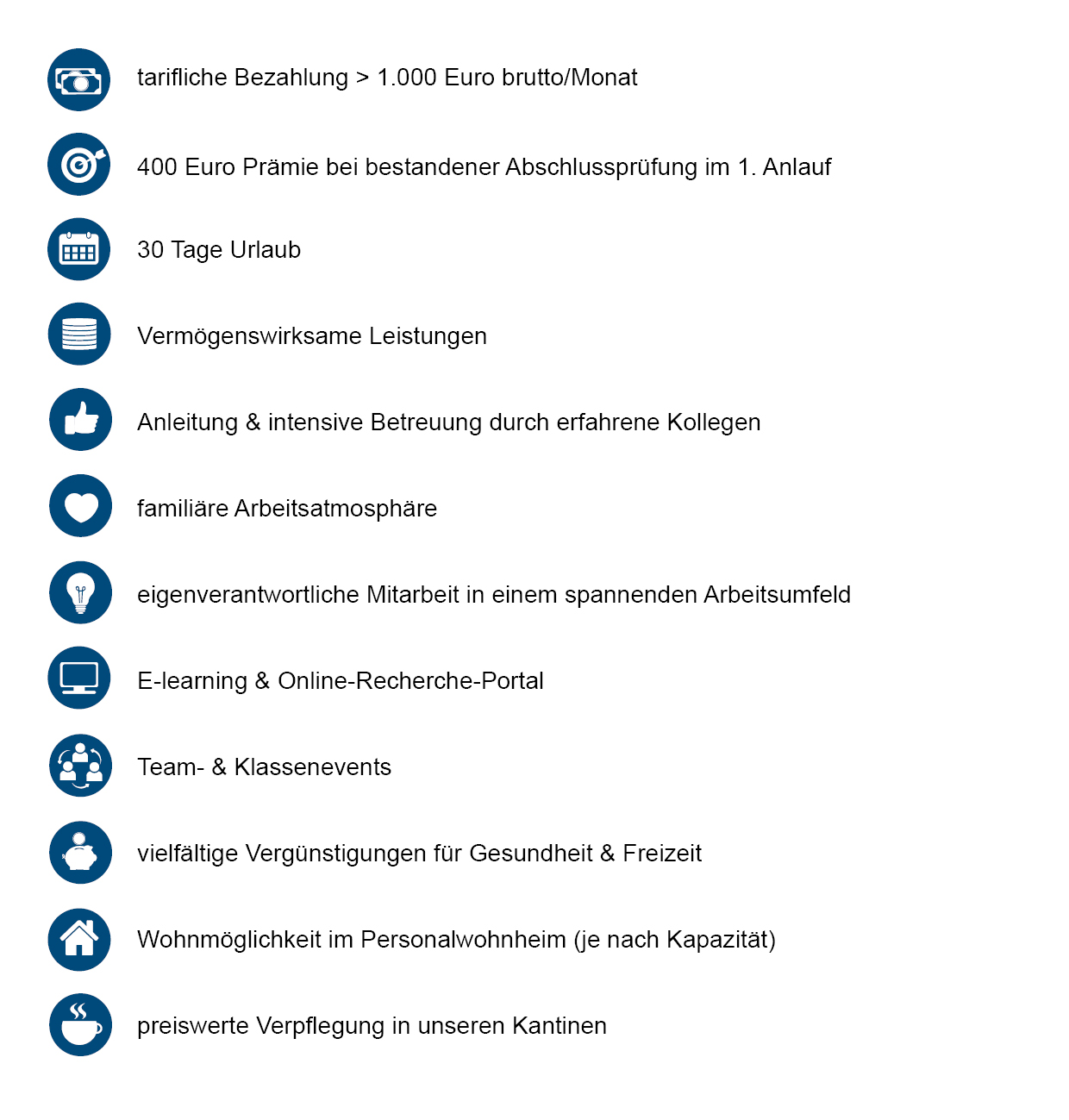 tarifliche Bezahlung > 1.000 Euro brutto/Monat

400 Euro Prämie bei bestandener Abschlussprüfung im 1. Anlauf

30 Tage Urlaub

Vermögenswirksame Leistungen

Anleitung & intensive Betreuung durch erfahrene Kollegen

familiäre Arbeitsatmosphäre

eigenverantwortliche Mitarbeit in einem spannenden Arbeitsumfeld

E-learning & Online-Recherche-Portal

Team- & Klassenevents

vielfältige Vergünstigungen für Gesundheit & Freizeit

Wohnmöglichkeit im Personalwohnheim (je nach Kapazität)

preiswerte Verpflegung in unseren Kantinen